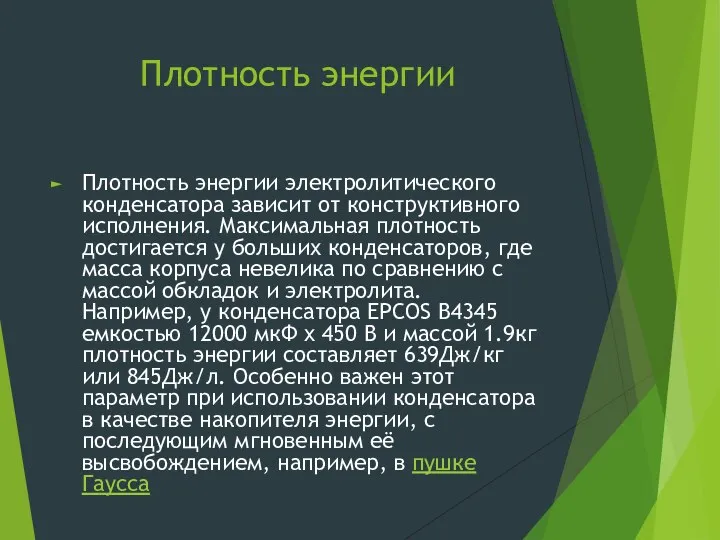 Плотность энергии

► Плотность энергии электролитического конденсатора зависит от конструктивного исполнения. Максимальная плотность достигается у больших конденсаторов, где масса корпуса невелика по сравнению с массой обкладок и электролита. Например, у конденсатора EPCOS B4345 емкостью 12000 мкФ x 450 В и массой 1.9кг плотность энергии составляет 639Дж/кг или 845Дж/л. Особенно важен этот параметр при использовании конденсатора в качестве накопителя энергии, с последующим мгновенным её высвобождением, например, в пушке Гаусса